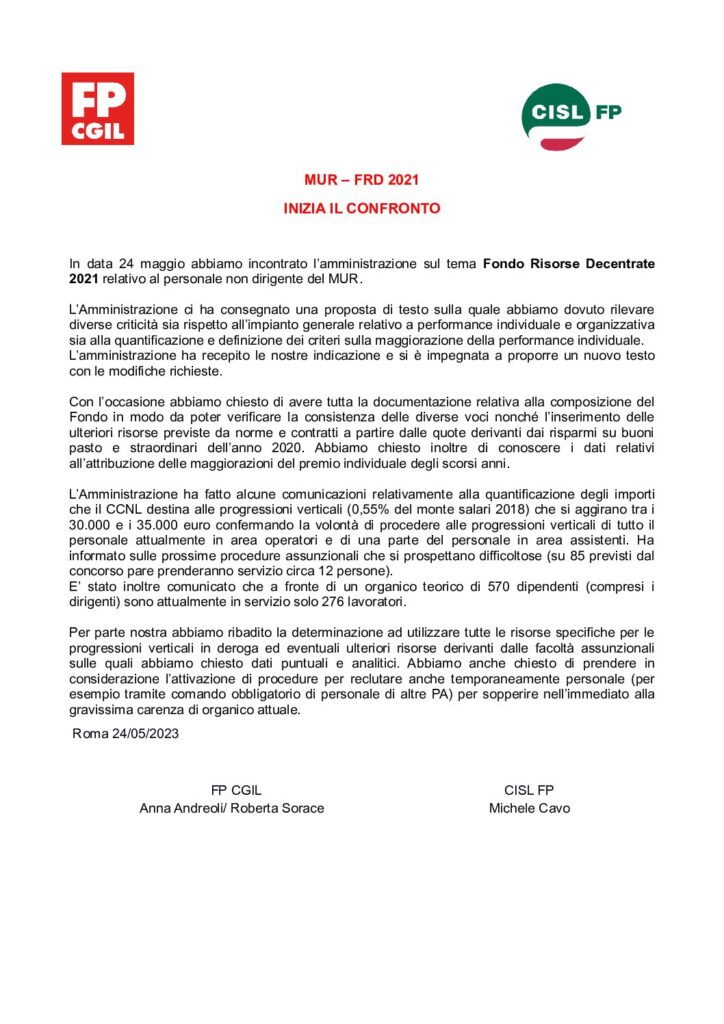 FP CGIL

CISL FP

MUR – FRD 2021

INIZIA IL CONFRONTO

In data 24 maggio abbiamo incontrato l'amministrazione sul tema Fondo Risorse Decentrate 2021 relativo al personale non dirigente del MUR.

L'Amministrazione ci ha consegnato una proposta di testo sulla quale abbiamo dovuto rilevare diverse criticità sia rispetto all'impianto generale relativo a performance individuale e organizzativa sia alla quantificazione e definizione dei criteri sulla maggiorazione della performance individuale.
L'amministrazione ha recepito le nostre indicazione e si è impegnata a proporre un nuovo testo con le modifiche richieste.

Con l'occasione abbiamo chiesto di avere tutta la documentazione relativa alla composizione del Fondo in modo da poter verificare la consistenza delle diverse voci nonché l'inserimento delle ulteriori risorse previste da norme e contratti a partire dalle quote derivanti dai risparmi su buoni pasto e straordinari dell'anno 2020. Abbiamo chiesto inoltre di conoscere i dati relativi all'attribuzione delle maggiorazioni del premio individuale degli scorsi anni.

L'Amministrazione ha fatto alcune comunicazioni relativamente alla quantificazione degli importi che il CCNL destina alle progressioni verticali (0,55% del monte salari 2018) che si aggirano tra i 30.000 e i 35.000 euro confermando la volontà di procedere alle progressioni verticali di tutto il personale attualmente in area operatori e di una parte del personale in area assistenti. Ha informato sulle prossime procedure assunzionali che si prospettano difficoltose (su 85 previsti dal concorso pare prenderanno servizio circa 12 persone).
E' stato inoltre comunicato che a fronte di un organico teorico di 570 dipendenti (compresi i dirigenti) sono attualmente in servizio solo 276 lavoratori.

Per parte nostra abbiamo ribadito la determinazione ad utilizzare tutte le risorse specifiche per le progressioni verticali in deroga ed eventuali ulteriori risorse derivanti dalle facoltà assunzionali sulle quali abbiamo chiesto dati puntuali e analitici. Abbiamo anche chiesto di prendere in considerazione l'attivazione di procedure per reclutare anche temporaneamente personale (per esempio tramite comando obbligatorio di personale di altre PA) per sopperire nell'immediato alla gravissima carenza di organico attuale.

Roma 24/05/2023

FP CGIL
Anna Andreoli/ Roberta Sorace

CISL FP
Michele Cavo